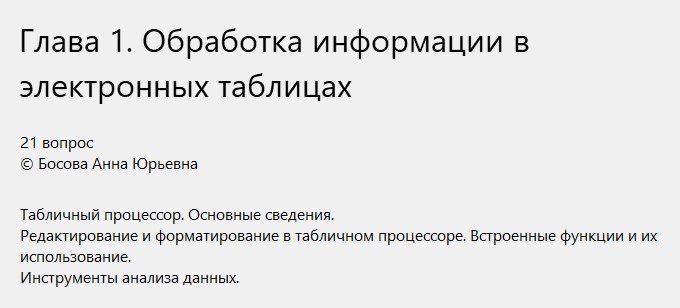 Глава 1. Обработка информации в электронных таблицах

21 вопрос
© Босова Анна Юрьевна

Табличный процессор. Основные сведения.
Редактирование и форматирование в табличном процессоре. Встроенные функции и их использование.
Инструменты анализа данных.